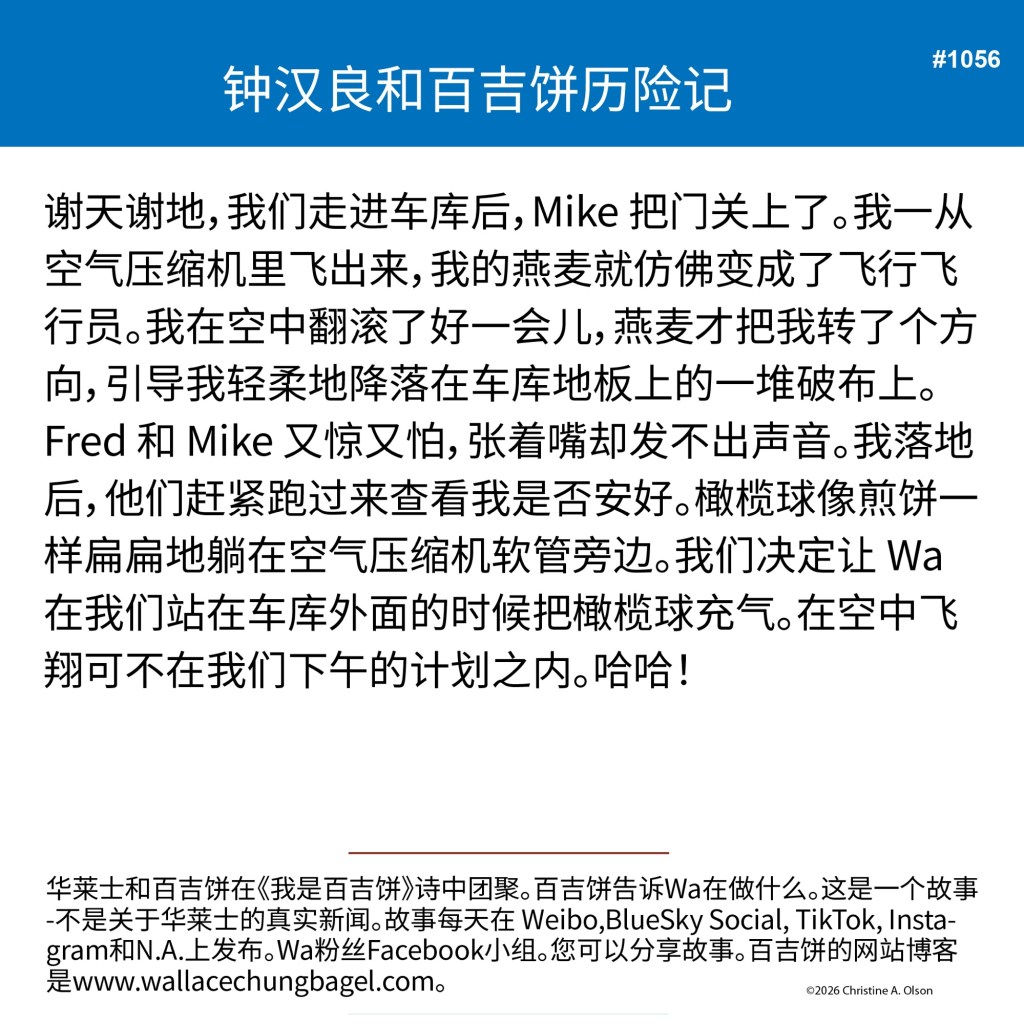 钟汉良和百吉饼历险记

#1056

谢天谢地，我们走进车库后，Mike 把门关上了。我一从空气压缩机里飞出来，我的燕麦就仿佛变成了飞行飞行员。我在空中翻滚了好一会儿，燕麦才把我转了个方向，引导我轻柔地降落在车库地板上的一堆破布上。Fred 和 Mike 又惊又怕，张着嘴却发不出声音。我落地后，他们赶紧跑过来查看我是否安好。橄榄球像煎饼一样扁扁地躺在空气压缩机软管旁边。我们决定让 Wa 在我们站在车库外面的时候把橄榄球充气。在空中飞翔可不在我们下午的计划之内。哈哈！

华莱士和百吉饼在《我是百吉饼》诗中团聚。百吉饼告诉Wa在做什么。这是一个故事-不是关于华莱士的真实新闻。故事每天在 Weibo,BlueSky Social, TikTok, Instagram和N.A.上发布。Wa粉丝Facebook小组。您可以分享故事。百吉饼的网站博客是www.wallacechungbagel.com。

©2026 Christine A. Olson